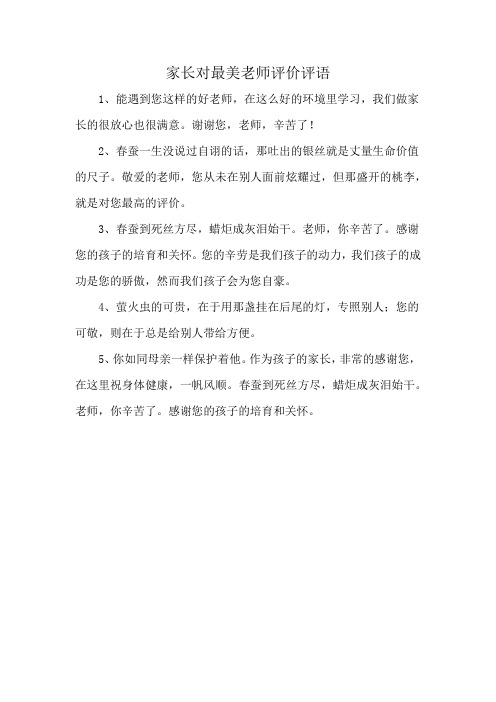 家长对最美老师评价评语

1、能遇到您这样的好老师，在这么好的环境里学习，我们做家长的很放心也很满意。谢谢您，老师，辛苦了！

2、春蚕一生没说过自诩的话，那吐出的银丝就是丈量生命价值的尺子。敬爱的老师，您从未在别人面前炫耀过，但那盛开的桃李，就是对您最高的评价。

3、春蚕到死丝方尽，蜡炬成灰泪始干。老师，你辛苦了。感谢您的孩子的培育和关怀。您的辛劳是我们孩子的动力，我们孩子的成功是您的骄傲，然而我们孩子会为您自豪。

4、萤火虫的可贵，在于用那盏挂在后尾的灯，专照别人；您的可敬，则在于总是给别人带给方便。

5、你如同母亲一样保护着他。作为孩子的家长，非常的感谢您，在这里祝身体健康，一帆风顺。春蚕到死丝方尽，蜡炬成灰泪始干。老师，你辛苦了。感谢您的孩子的培育和关怀。